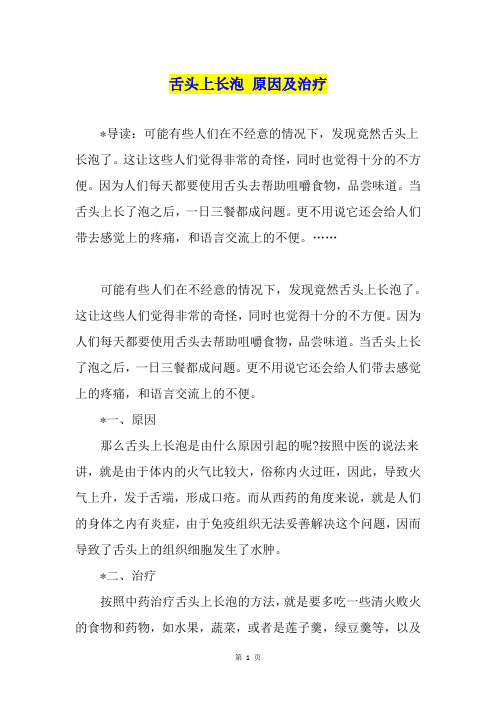 舌头上长泡 原因及治疗

*导读：可能有些人们在不经意的情况下，发现竟然舌头上长泡了。这让这些人们觉得非常的奇怪，同时也觉得十分的不方便。因为人们每天都要使用舌头去帮助咀嚼食物，品尝味道。当舌头上长了泡之后，一日三餐都成问题。更不用说它还会给人们带去感觉上的疼痛，和语言交流上的不便。……

可能有些人们在不经意的情况下，发现竟然舌头上长泡了。这让这些人们觉得非常的奇怪，同时也觉得十分的不方便。因为人们每天都要使用舌头去帮助咀嚼食物，品尝味道。当舌头上长了泡之后，一日三餐都成问题。更不用说它还会给人们带去感觉上的疼痛，和语言交流上的不便。

*一、原因

那么舌头上长泡是由什么原因引起的呢?按照中医的说法来讲，就是由于体内的火气比较大，俗称内火过旺，因此，导致火气上升，发于舌端，形成口疮。而从西药的角度来说，就是人们的身体之内有炎症，由于免疫组织无法妥善解决这个问题，因而导致了舌头上的组织细胞发生了水肿。

*二、治疗

按照中药治疗舌头上长泡的方法，就是要多吃一些清火败火的食物和药物，如水果，蔬菜，或者是莲子羹，绿豆羹等，以及

第 1 页